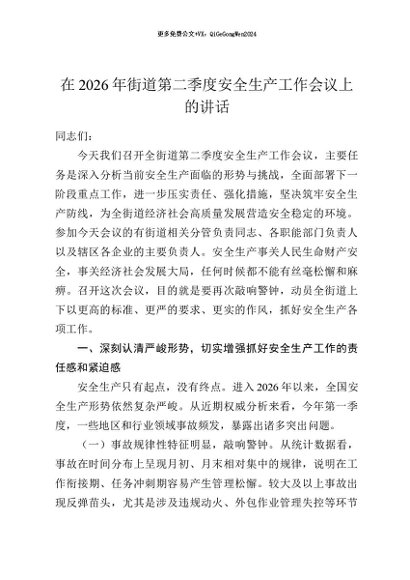 更多免费公文+VX：QiGeGongWen2024

在 2026 年街道第二季度安全生产工作会议上的讲话

同志们：

今天我们召开全街道第二季度安全生产工作会议，主要任务是深入分析当前安全生产面临的形势与挑战，全面部署下一阶段重点工作，进一步压实责任、强化措施，坚决筑牢安全生产防线，为全街道经济社会高质量发展营造安全稳定的环境。参加今天会议的有街道相关分管负责同志、各职能部门负责人以及辖区各企业的主要负责人。安全生产事关人民生命财产安全，事关经济社会发展大局，任何时候都不能有丝毫松懈和麻痹。召开这次会议，目的就是要再次敲响警钟，动员全街道上下以更高的标准、更严的要求、更实的作风，抓好安全生产各项工作。

一、深刻认清严峻形势，切实增强抓好安全生产工作的责任感和紧迫感

安全生产只有起点，没有终点。进入 2026 年以来，全国安全生产形势依然复杂严峻。从近期权威分析来看，今年第一季度，一些地区和行业领域事故频发，暴露出诸多突出问题。

（一）事故规律性特征明显，敲响警钟。从统计数据看，事故在时间分布上呈现月初、月末相对集中的规律，说明在工作衔接期、任务冲刺期容易产生管理松懈。较大及以上事故出现反弹苗头，尤其是涉及违规动火、外包作业管理失控等环节